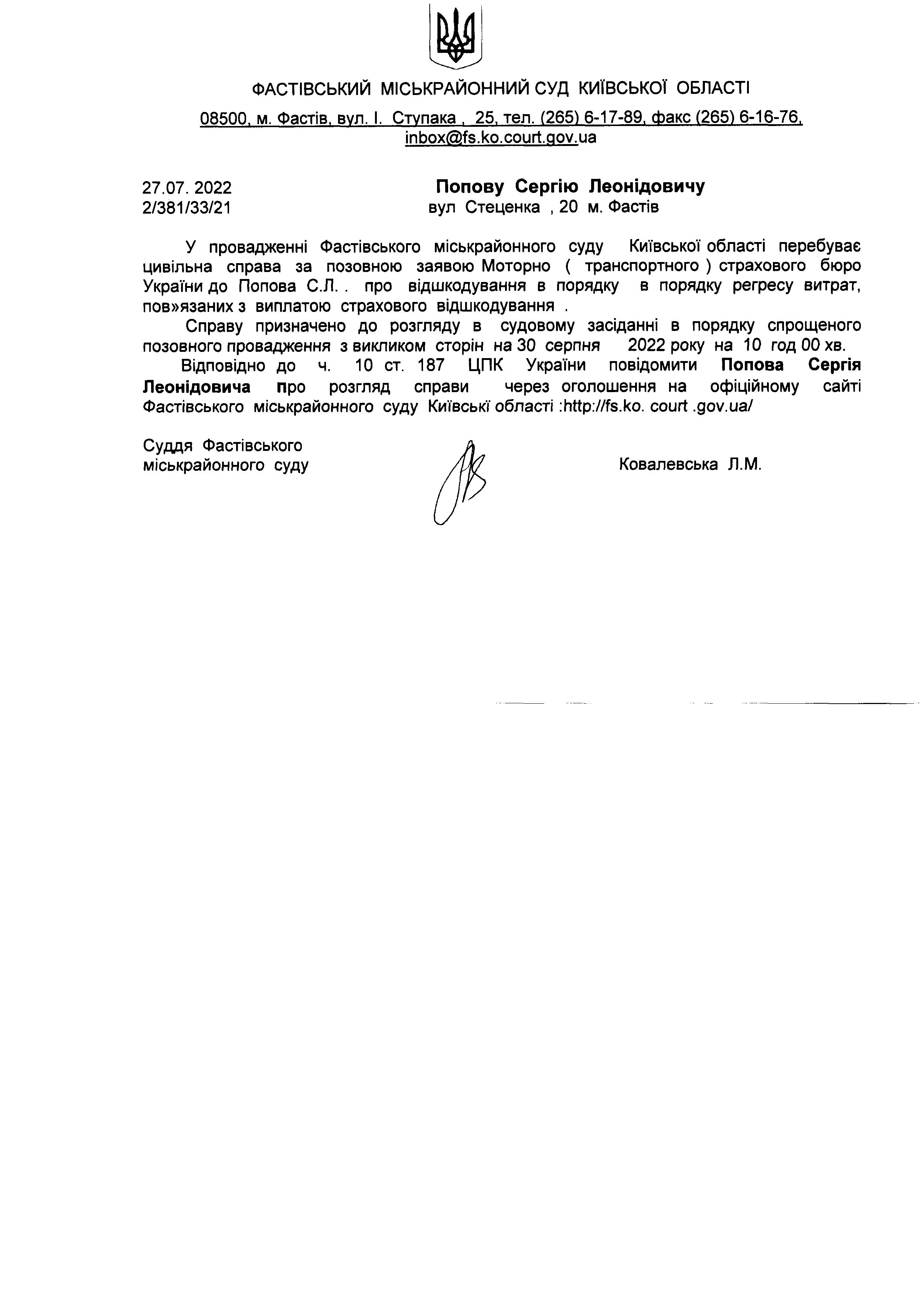 ФАСТІВСЬКИЙ МІСЬКРАЙОННИЙ СУД КИЇВСЬКОЇ ОБЛАСТІ

08500, м. Фастів, вул. І. Ступака , 25, тел. (265) 6-17-89, факс (265) 6-16-76, inbox@fs.ko.court.gov.ua

27.07. 2022
2/381/33/21

Попову Сергію Леонідовичу
вул Стеценка , 20 м. Фастів

У провадженні Фастівського міськрайонного суду Київської області перебуває цивільна справа за позовною заявою Моторно ( транспортного ) страхового бюро України до Попова С.Л. . про відшкодування в порядку в порядку регресу витрат, пов»язаних з виплатою страхового відшкодування .

Справу призначено до розгляду в судовому засіданні в порядку спрощеного позовного провадження з викликом сторін на 30 серпня 2022 року на 10 год 00 хв.

Відповідно до ч. 10 ст. 187 ЦПК України повідомити Попова Сергія Леонідовича про розгляд справи через оголошення на офіційному сайті Фастівського міськрайонного суду Київські області :http://fs.ko. court .gov.ua/

Суддя Фастівського міськрайонного суду

Ковалевська Л.М.